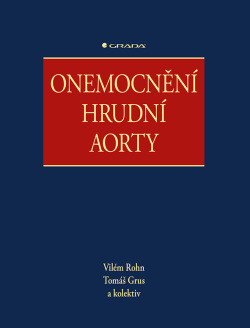 GRADA

ONEMOCNĚNÍ HRUDNÍ AORTY

Vilém Rohn
Tomáš Grus
a kolektiv